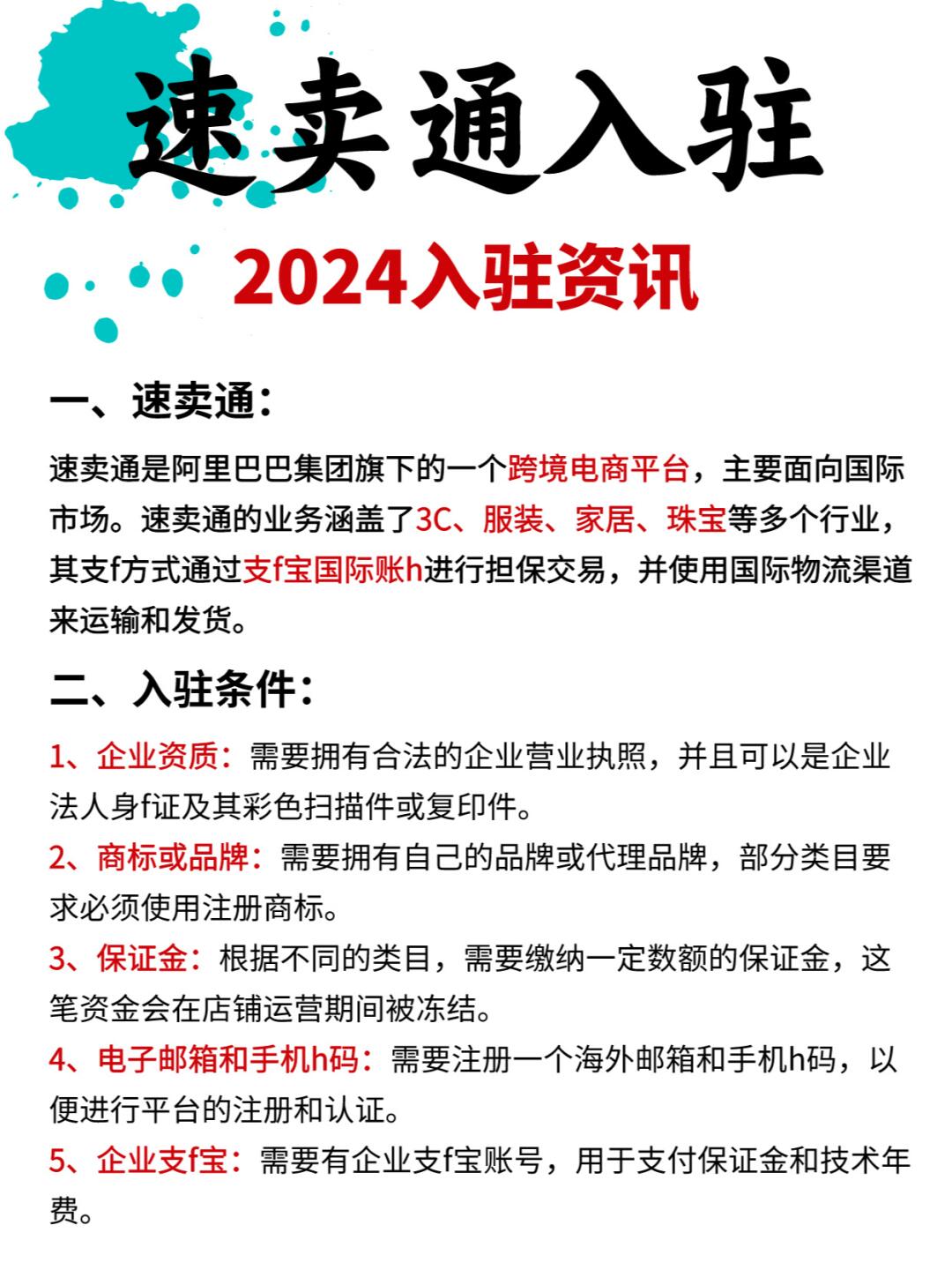 速卖通入驻

2024入驻资讯

一、速卖通：

速卖通是阿里巴巴集团旗下的一个跨境电商平台，主要面向国际市场。速卖通的业务涵盖了3C、服装、家居、珠宝等多个行业，其支f方式通过支f宝国际账h进行担保交易，并使用国际物流渠道来运输和发货。

二、入驻条件：

1、企业资质：需要拥有合法的企业营业执照，并且可以是企业法人身f证及其彩色扫描件或复印件。

2、商标或品牌：需要拥有自己的品牌或代理品牌，部分类目要求必须使用注册商标。

3、保证金：根据不同的类目，需要缴纳一定数额的保证金，这笔资金会在店铺运营期间被冻结。

4、电子邮箱和手机h码：需要注册一个海外邮箱和手机h码，以便进行平台的注册和认证。

5、企业支f宝：需要有企业支f宝账号，用于支付保证金和技术年费。